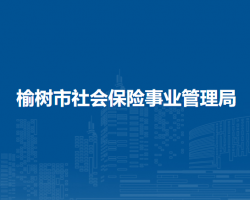 榆树市社会保险事业管理局